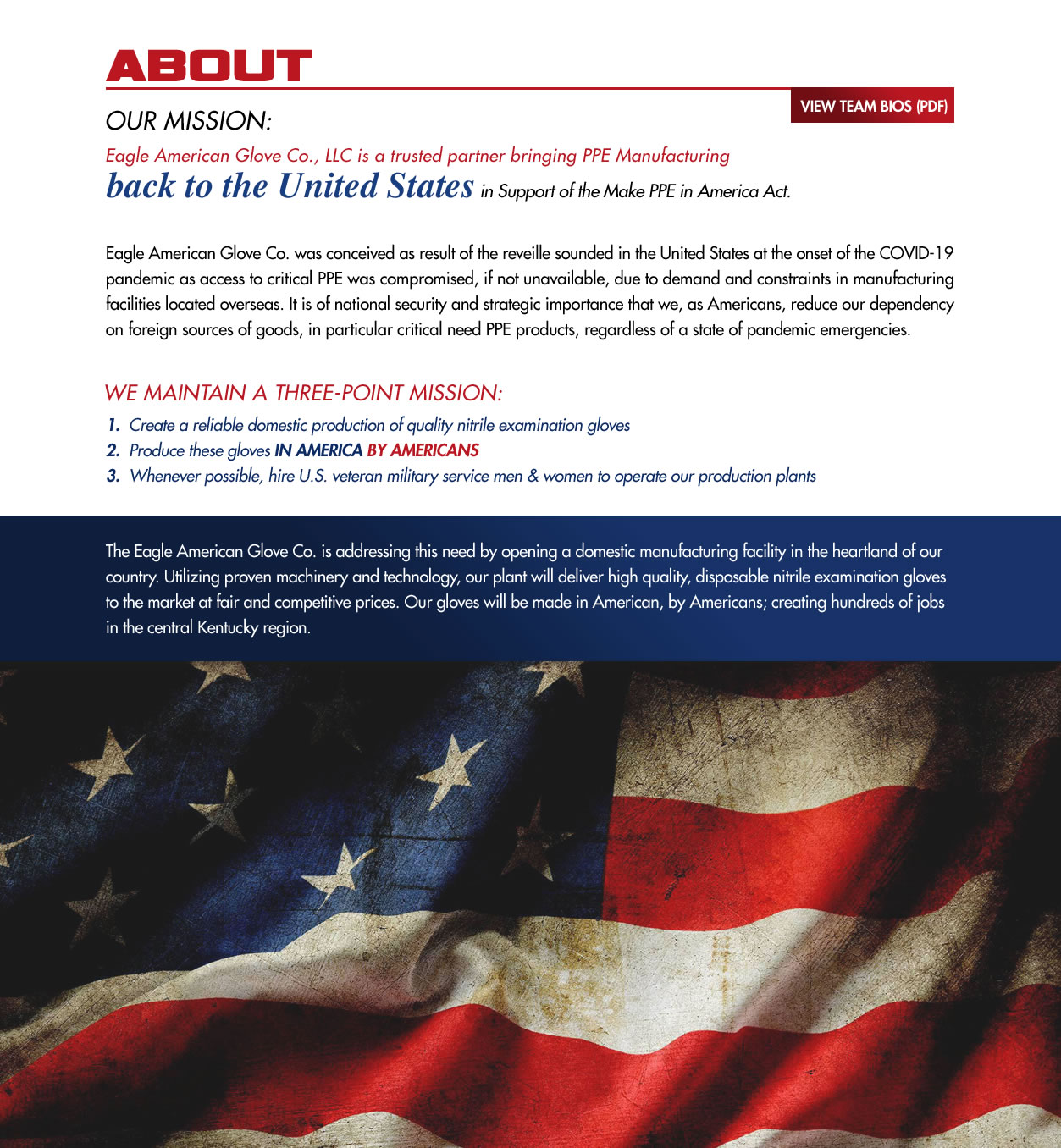 ABOUT

VIEW TEAM BIOS (PDF)

OUR MISSION:

Eagle American Glove Co., LLC is a trusted partner bringing PPE Manufacturing back to the United States in Support of the Make PPE in America Act.

Eagle American Glove Co. was conceived as result of the reveille sounded in the United States at the onset of the COVID-19 pandemic as access to critical PPE was compromised, if not unavailable, due to demand and constraints in manufacturing facilities located overseas. It is of national security and strategic importance that we, as Americans, reduce our dependency on foreign sources of goods, in particular critical need PPE products, regardless of a state of pandemic emergencies.

WE MAINTAIN A THREE-POINT MISSION:

1. Create a reliable domestic production of quality nitrile examination gloves
2. Produce these gloves IN AMERICA BY AMERICANS
3. Whenever possible, hire U.S. veteran military service men & women to operate our production plants

The Eagle American Glove Co. is addressing this need by opening a domestic manufacturing facility in the heartland of our country. Utilizing proven machinery and technology, our plant will deliver high quality, disposable nitrile examination gloves to the market at fair and competitive prices. Our gloves will be made in American, by Americans; creating hundreds of jobs in the central Kentucky region.